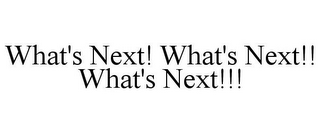 What's Next! What's Next!! What's Next!!!